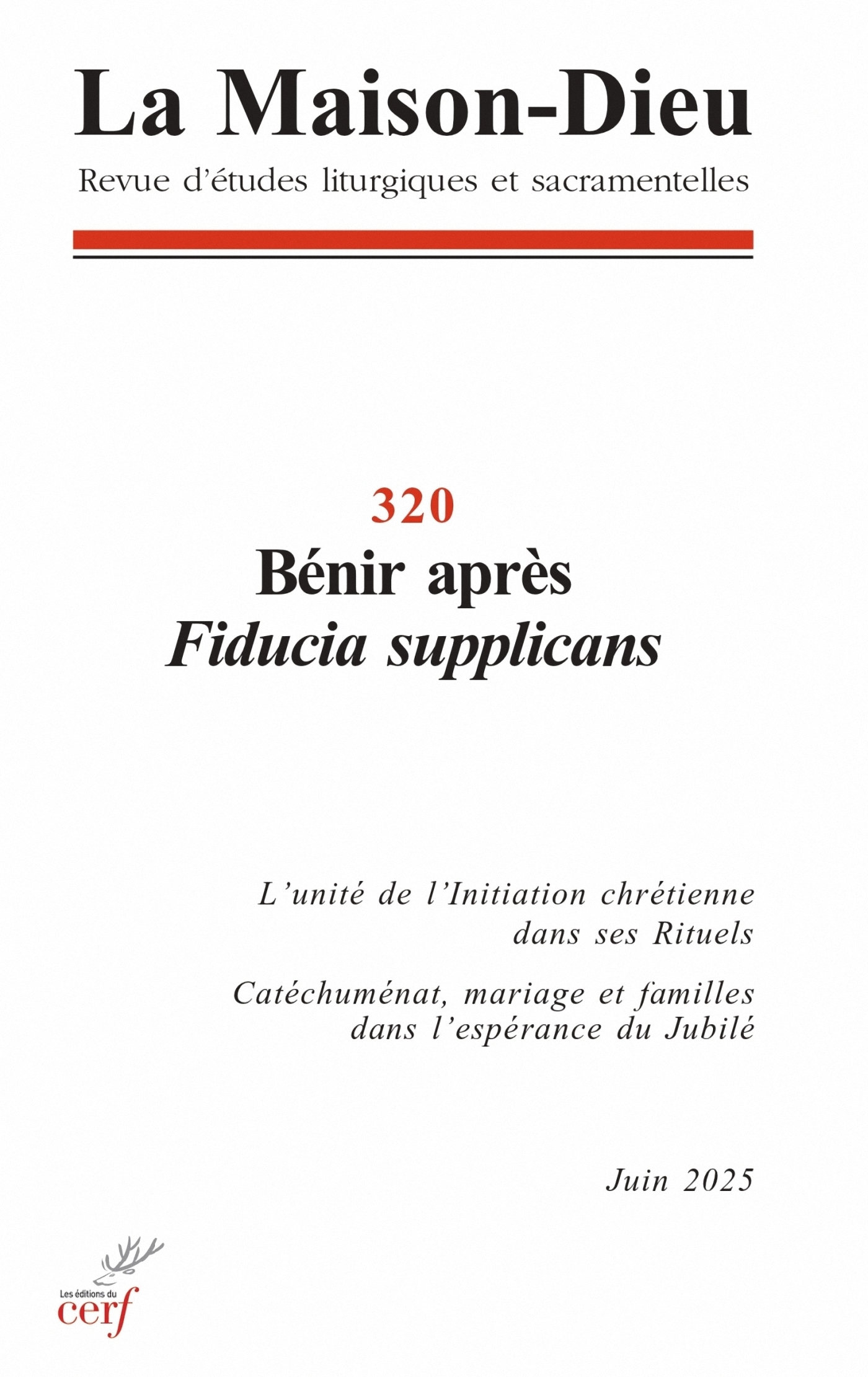 La Maison-Dieu

Revue d'études liturgiques et sacramentelles

320

Bénir après
Fiducia supplicans

L'unité de l'Initiation chrétienne dans ses Rituels

Catéchuménat, mariage et familles dans l'espérance du Jubilé

Juin 2025

Les éditions du
cerf